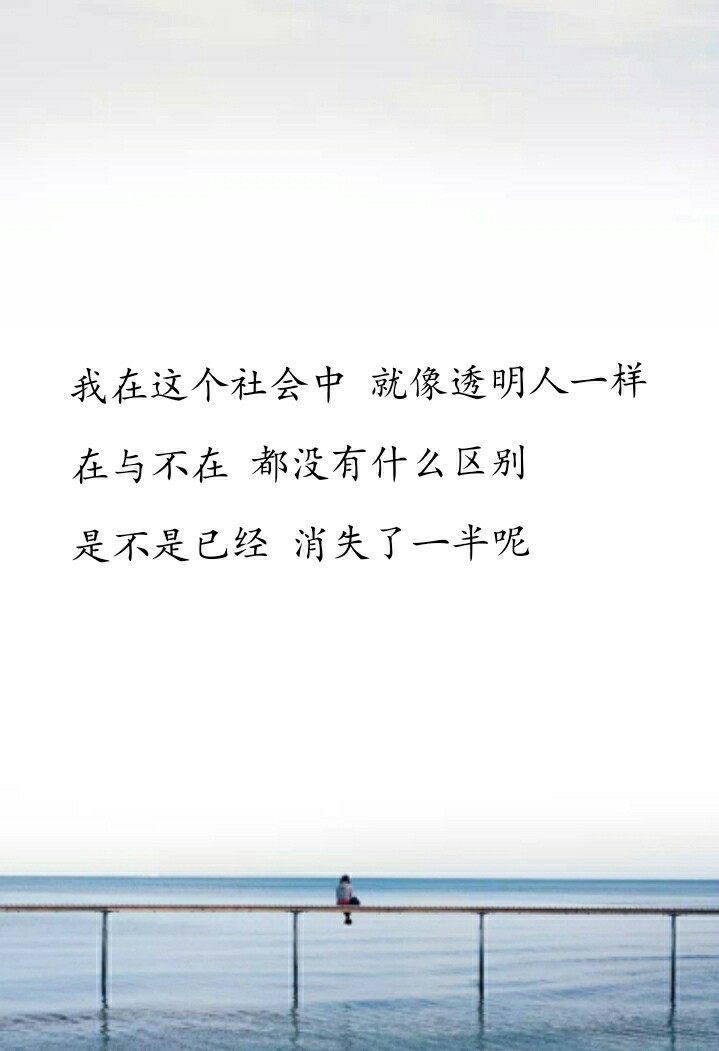 我在这个社会中 就像透明人一样
在与不在 都没有什么区别
是不是已经 消失了一半呢